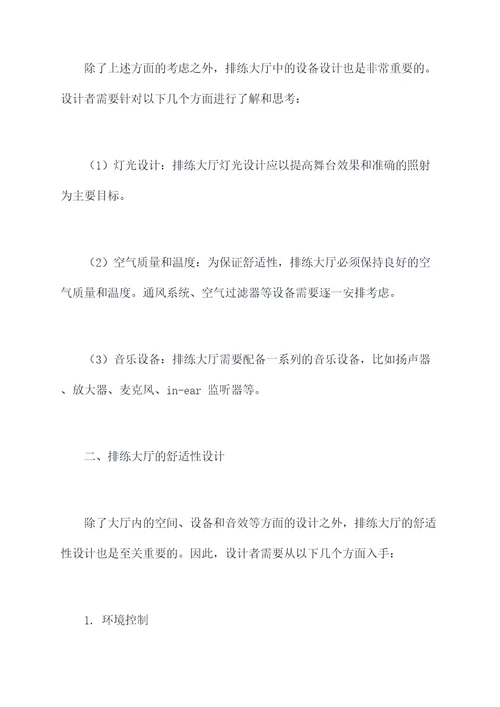 除了上述方面的考虑之外，排练大厅中的设备设计也是非常重要的。设计者需要针对以下几个方面进行了解和思考：

（1）灯光设计：排练大厅灯光设计应以提高舞台效果和准确的照射为主要目标。

（2）空气质量和温度：为保证舒适性，排练大厅必须保持良好的空气质量和温度。通风系统、空气过滤器等设备需要逐一安排考虑。

（3）音乐设备：排练大厅需要配备一系列的音乐设备，比如扬声器、放大器、麦克风、in-ear 监听器等。

二、排练大厅的舒适性设计

除了大厅内的空间、设备和音效等方面的设计之外，排练大厅的舒适性设计也是至关重要的。因此，设计者需要从以下几个方面入手：

1. 环境控制